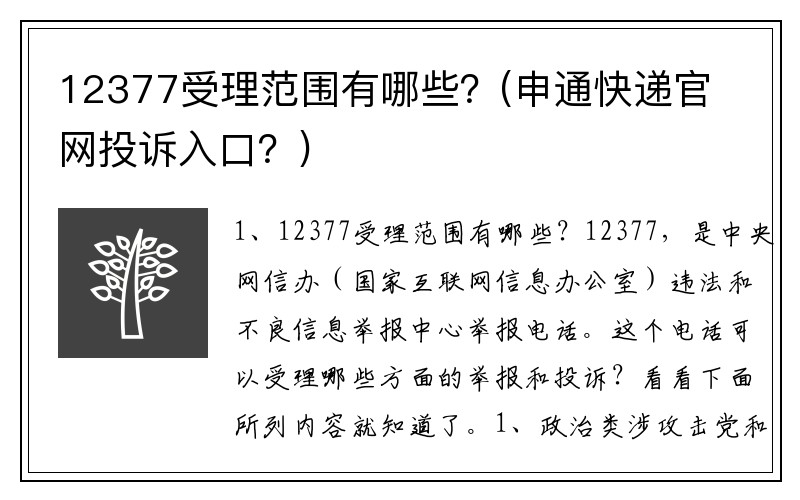 12377受理范围有哪些?（申通快递官网投诉入口？）

1、12377受理范围有哪些？12377，是中央网信办（国家互联网信息办公室）违法和不良信息举报中心举报电话。这个电话可以受理哪些方面的举报和投诉？看看下面所列内容就知道了。1、政治类涉攻击党和